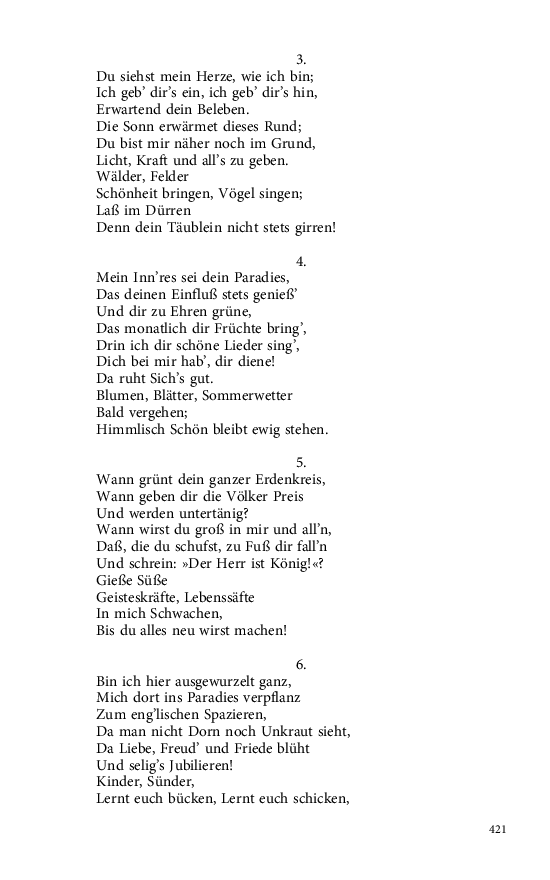 3.
Du siehst mein Herze, wie ich bin;
Ich geb' dir's ein, ich geb' dir's hin,
Erwartend dein Beleben.
Die Sonn erwärmet dieses Rund;
Du bist mir näher noch im Grund,
Licht, Kraft und all's zu geben.
Wälder, Felder
Schönheit bringen, Vögel singen;
Laß im Dürren
Denn dein Täublein nicht stets girren!

4.
Mein Inn'res sei dein Paradies,
Das deinen Einfluß stets genieß'
Und dir zu Ehren grüne,
Das monatlich dir Früchte bring',
Drin ich dir schöne Lieder sing',
Dich bei mir hab', dir diene!
Da ruht Sich's gut.
Blumen, Blätter, Sommerwetter
Bald vergehen;
Himmlisch Schön bleibt ewig stehen.

5.
Wann grünt dein ganzer Erdenkreis,
Wann geben dir die Völker Preis
Und werden untertänig?
Wann wirst du groß in mir und all'n,
Daß, die du schufst, zu Fuß dir fall'n
Und schrein: »Der Herr ist König!«?
Gieße Süße
Geisteskräfte, Lebenssäfte
In mich Schwachen,
Bis du alles neu wirst machen!

6.
Bin ich hier ausgewurzelt ganz,
Mich dort ins Paradies verpflanz
Zum eng'lischen Spazieren,
Da man nicht Dorn noch Unkraut sieht,
Da Liebe, Freud' und Friede blüht
Und selig's Jubilieren!
Kinder, Sünder,
Lernt euch bücken, Lernt euch schicken,

421